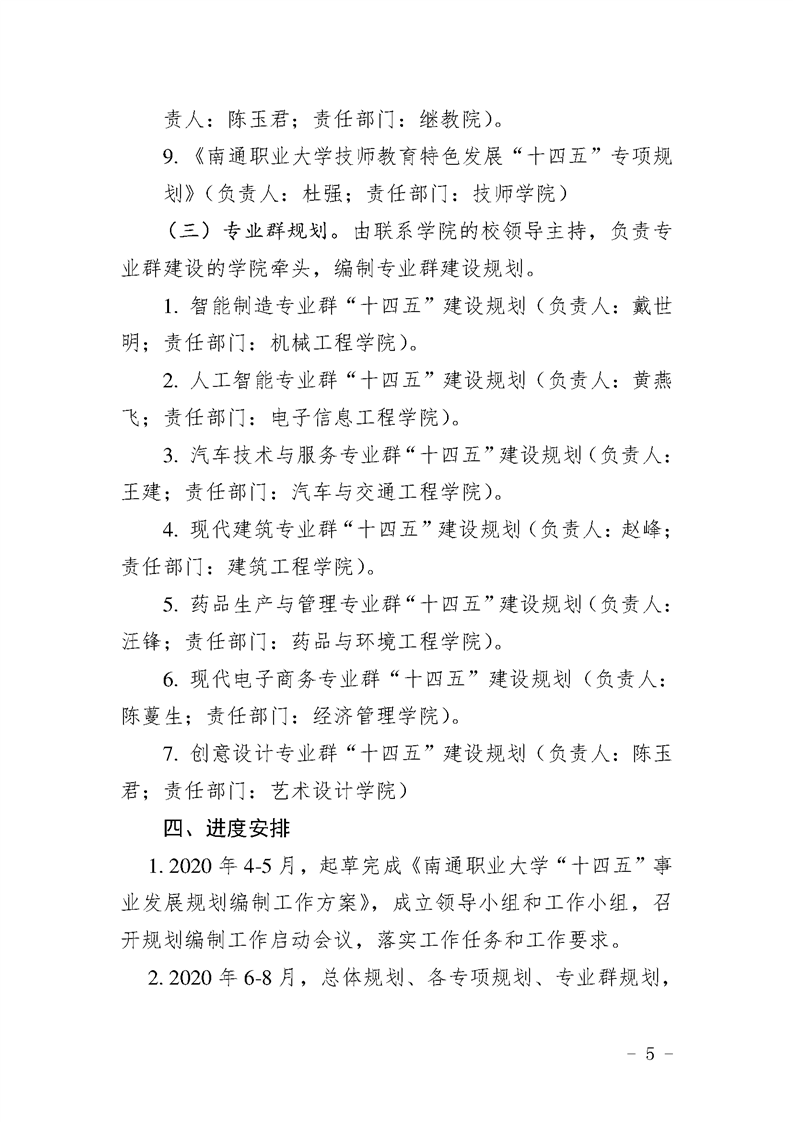 责人：陈玉君；责任部门：继教院）。

9.《南通职业大学技师教育特色发展“十四五”专项规划》（负责人：杜强；责任部门：技师学院）

（三）专业群规划。由联系学院的校领导主持，负责专业群建设的学院牵头，编制专业群建设规划。

1. 智能制造专业群“十四五”建设规划（负责人：戴世明；责任部门：机械工程学院）。

2. 人工智能专业群“十四五”建设规划（负责人：黄燕飞；责任部门：电子信息工程学院）。

3. 汽车技术与服务专业群“十四五”建设规划（负责人：王建；责任部门：汽车与交通工程学院）。

4. 现代建筑专业群“十四五”建设规划（负责人：赵峰；责任部门：建筑工程学院）。

5. 药品生产与管理专业群“十四五”建设规划（负责人：汪锋；责任部门：药品与环境工程学院）。

6. 现代电子商务专业群“十四五”建设规划（负责人：陈蔓生；责任部门：经济管理学院）。

7. 创意设计专业群“十四五”建设规划（负责人：陈玉君；责任部门：艺术设计学院）

四、进度安排

1. 2020 年 4-5 月，起草完成《南通职业大学“十四五”事业发展规划编制工作方案》，成立领导小组和工作小组，召开规划编制工作启动会议，落实工作任务和工作要求。

2. 2020 年 6-8 月，总体规划、各专项规划、专业群规划，

- 5 -